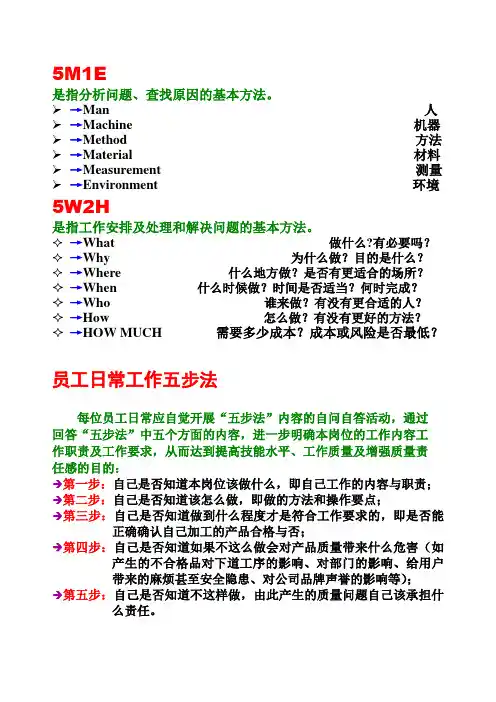 5M1E

是指分析问题、查找原因的基本方法。

➢ →Man 人
➢ →Machine 机器
➢ →Method 方法
➢ →Material 材料
➢ →Measurement 测量
➢ →Environment 环境

5W2H

是指工作安排及处理和解决问题的基本方法。

✧ →What 做什么?有必要吗?
✧ →Why 为什么做?目的是什么?
✧ →Where 什么地方做?是否有更适合的场所?
✧ →When 什么时候做?时间是否适当?何时完成?
✧ →Who 谁来做?有没有更合适的人?
✧ →How 怎么做?有没有更好的方法?
✧ →HOW MUCH 需要多少成本?成本或风险是否最低?

员工日常工作五步法

每位员工日常应自觉开展“五步法”内容的自问自答活动,通过回答“五步法”中五个方面的内容,进一步明确本岗位的工作内容工作职责及工作要求,从而达到提高技能水平、工作质量及增强质量责任感的目的:

→第一步:自己是否知道本岗位该做什么,即自己工作的内容与职责;
→第二步:自己是否知道该怎么做,即做的方法和操作要点;
→第三步:自己是否知道做到什么程度才是符合工作要求的,即是否能正确确认自己加工的产品合格与否;
→第四步:自己是否知道如果不这么做会对产品质量带来什么危害(如产生的不合格品对下道工序的影响、对部门的影响、给用户带来的麻烦甚至安全隐患、对公司品牌声誉的影响等);
→第五步:自己是否知道不这样做,由此产生的质量问题自己该承担什么责任。